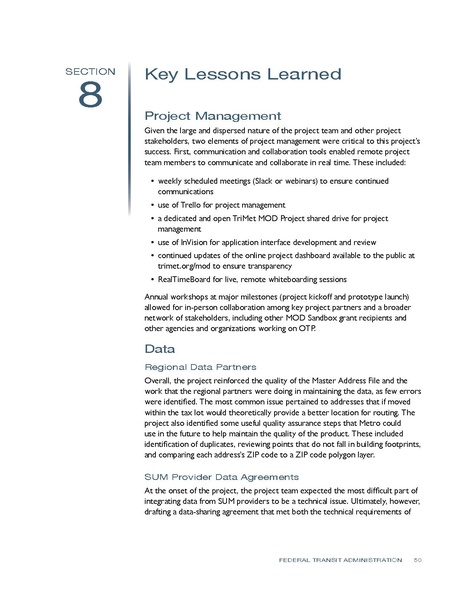 SECTION
8

Key Lessons Learned

Project Management

Given the large and dispersed nature of the project team and other project stakeholders, two elements of project management were critical to this project's success. First, communication and collaboration tools enabled remote project team members to communicate and collaborate in real time. These included:

• weekly scheduled meetings (Slack or webinars) to ensure continued communications
• use of Trello for project management
• a dedicated and open TriMet MOD Project shared drive for project management
• use of InVision for application interface development and review
• continued updates of the online project dashboard available to the public at trimet.org/mod to ensure transparency
• RealTimeBoard for live, remote whiteboarding sessions

Annual workshops at major milestones (project kickoff and prototype launch) allowed for in-person collaboration among key project partners and a broader network of stakeholders, including other MOD Sandbox grant recipients and other agencies and organizations working on OTP.

Data

Regional Data Partners

Overall, the project reinforced the quality of the Master Address File and the work that the regional partners were doing in maintaining the data, as few errors were identified. The most common issue pertained to addresses that if moved within the tax lot would theoretically provide a better location for routing. The project also identified some useful quality assurance steps that Metro could use in the future to help maintain the quality of the product. These included identification of duplicates, reviewing points that do not fall in building footprints, and comparing each address's ZIP code to a ZIP code polygon layer.

SUM Provider Data Agreements

At the onset of the project, the project team expected the most difficult part of integrating data from SUM providers to be a technical issue. Ultimately, however, drafting a data-sharing agreement that met both the technical requirements of

FEDERAL TRANSIT ADMINISTRATION 50